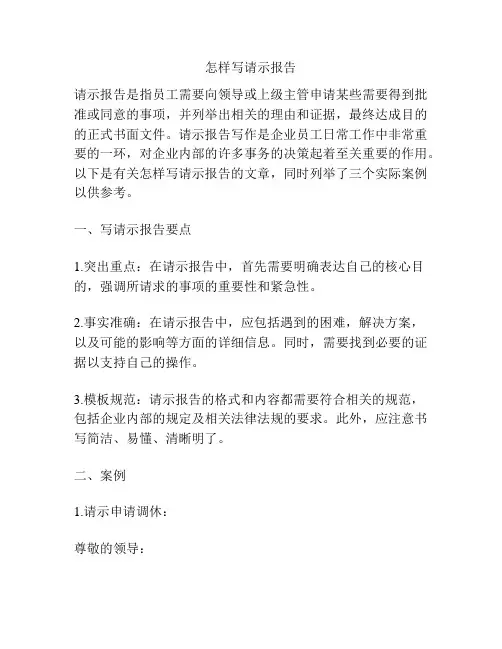 怎样写请示报告

请示报告是指员工需要向领导或上级主管申请某些需要得到批准或同意的事项，并列举出相关的理由和证据，最终达成目的的正式书面文件。请示报告写作是企业员工日常工作中非常重要的一环，对企业内部的许多事务的决策起着至关重要的作用。以下是有关怎样写请示报告的文章，同时列举了三个实际案例以供参考。

一、写请示报告要点

1.突出重点：在请示报告中，首先需要明确表达自己的核心目的，强调所请求的事项的重要性和紧急性。

2.事实准确：在请示报告中，应包括遇到的困难，解决方案，以及可能的影响等方面的详细信息。同时，需要找到必要的证据以支持自己的操作。

3.模板规范：请示报告的格式和内容都需要符合相关的规范，包括企业内部的规定及相关法律法规的要求。此外，应注意书写简洁、易懂、清晰明了。

二、案例

1.请示申请调休：

尊敬的领导：